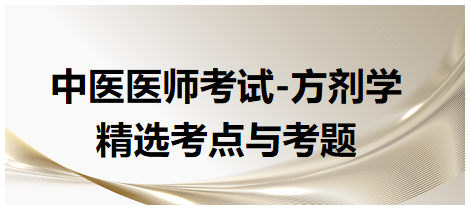 中医医师考试-方剂学
精选考点与考题